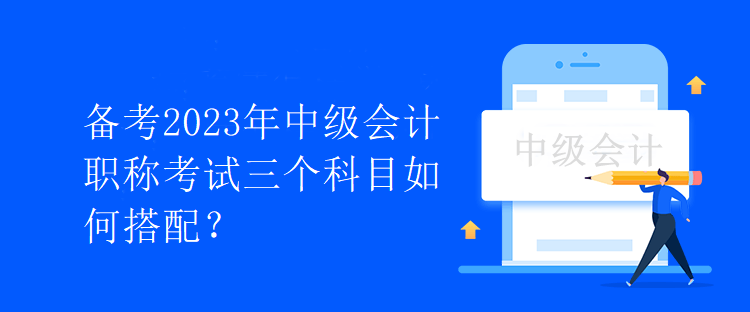 备考2023年中级会计职称考试三个科目如何搭配？

中级会计